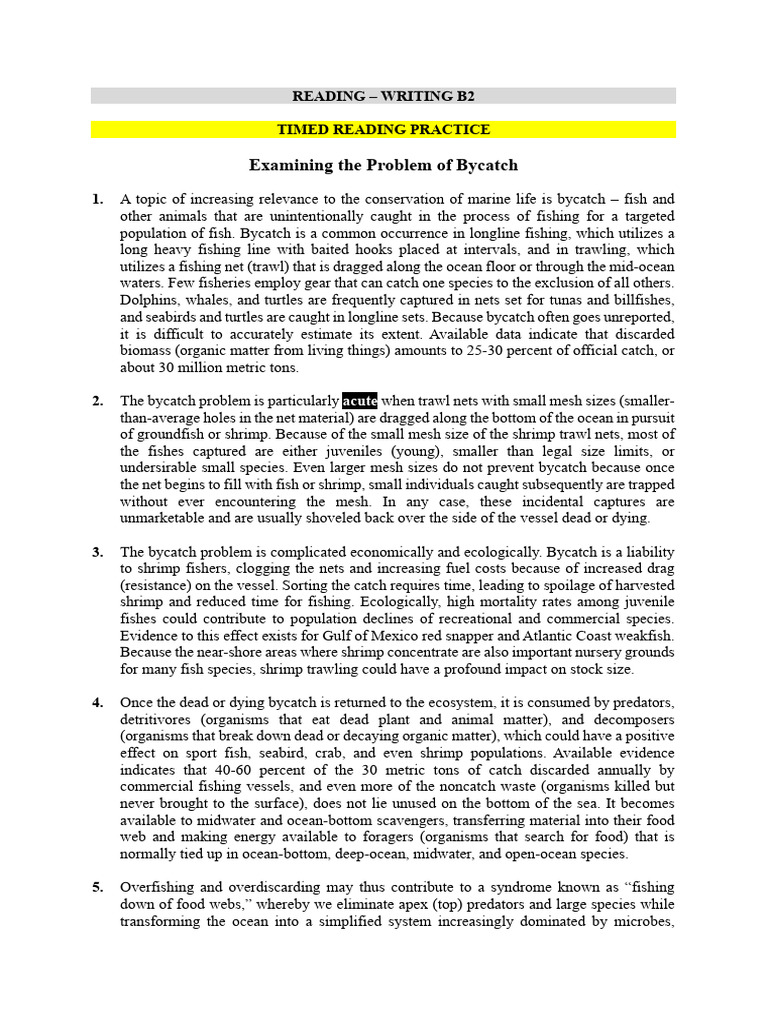 READING – WRITING B2

TIMED READING PRACTICE

Examining the Problem of Bycatch

1. A topic of increasing relevance to the conservation of marine life is bycatch – fish and other animals that are unintentionally caught in the process of fishing for a targeted population of fish. Bycatch is a common occurrence in longline fishing, which utilizes a long heavy fishing line with baited hooks placed at intervals, and in trawling, which utilizes a fishing net (trawl) that is dragged along the ocean floor or through the mid-ocean waters. Few fisheries employ gear that can catch one species to the exclusion of all others. Dolphins, whales, and turtles are frequently captured in nets set for tunas and billfishes, and seabirds and turtles are caught in longline sets. Because bycatch often goes unreported, it is difficult to accurately estimate its extent. Available data indicate that discarded biomass (organic matter from living things) amounts to 25-30 percent of official catch, or about 30 million metric tons.

2. The bycatch problem is particularly acute when trawl nets with small mesh sizes (smaller-than-average holes in the net material) are dragged along the bottom of the ocean in pursuit of groundfish or shrimp. Because of the small mesh size of the shrimp trawl nets, most of the fishes captured are either juveniles (young), smaller than legal size limits, or undersirable small species. Even larger mesh sizes do not prevent bycatch because once the net begins to fill with fish or shrimp, small individuals caught subsequently are trapped without ever encountering the mesh. In any case, these incidental captures are unmarketable and are usually shoveled back over the side of the vessel dead or dying.

3. The bycatch problem is complicated economically and ecologically. Bycatch is a liability to shrimp fishers, clogging the nets and increasing fuel costs because of increased drag (resistance) on the vessel. Sorting the catch requires time, leading to spoilage of harvested shrimp and reduced time for fishing. Ecologically, high mortality rates among juvenile fishes could contribute to population declines of recreational and commercial species. Evidence to this effect exists for Gulf of Mexico red snapper and Atlantic Coast weakfish. Because the near-shore areas where shrimp concentrate are also important nursery grounds for many fish species, shrimp trawling could have a profound impact on stock size.

4. Once the dead or dying bycatch is returned to the ecosystem, it is consumed by predators, detritivores (organisms that eat dead plant and animal matter), and decomposers (organisms that break down dead or decaying organic matter), which could have a positive effect on sport fish, seabird, crab, and even shrimp populations. Available evidence indicates that 40-60 percent of the 30 metric tons of catch discarded annually by commercial fishing vessels, and even more of the noncatch waste (organisms killed but never brought to the surface), does not lie unused on the bottom of the sea. It becomes available to midwater and ocean-bottom scavengers, transferring material into their food web and making energy available to foragers (organisms that search for food) that is normally tied up in ocean-bottom, deep-ocean, midwater, and open-ocean species.

5. Overfishing and overdiscarding may thus contribute to a syndrome known as "fishing down of food webs," whereby we eliminate apex (top) predators and large species while transforming the ocean into a simplified system increasingly dominated by microbes,